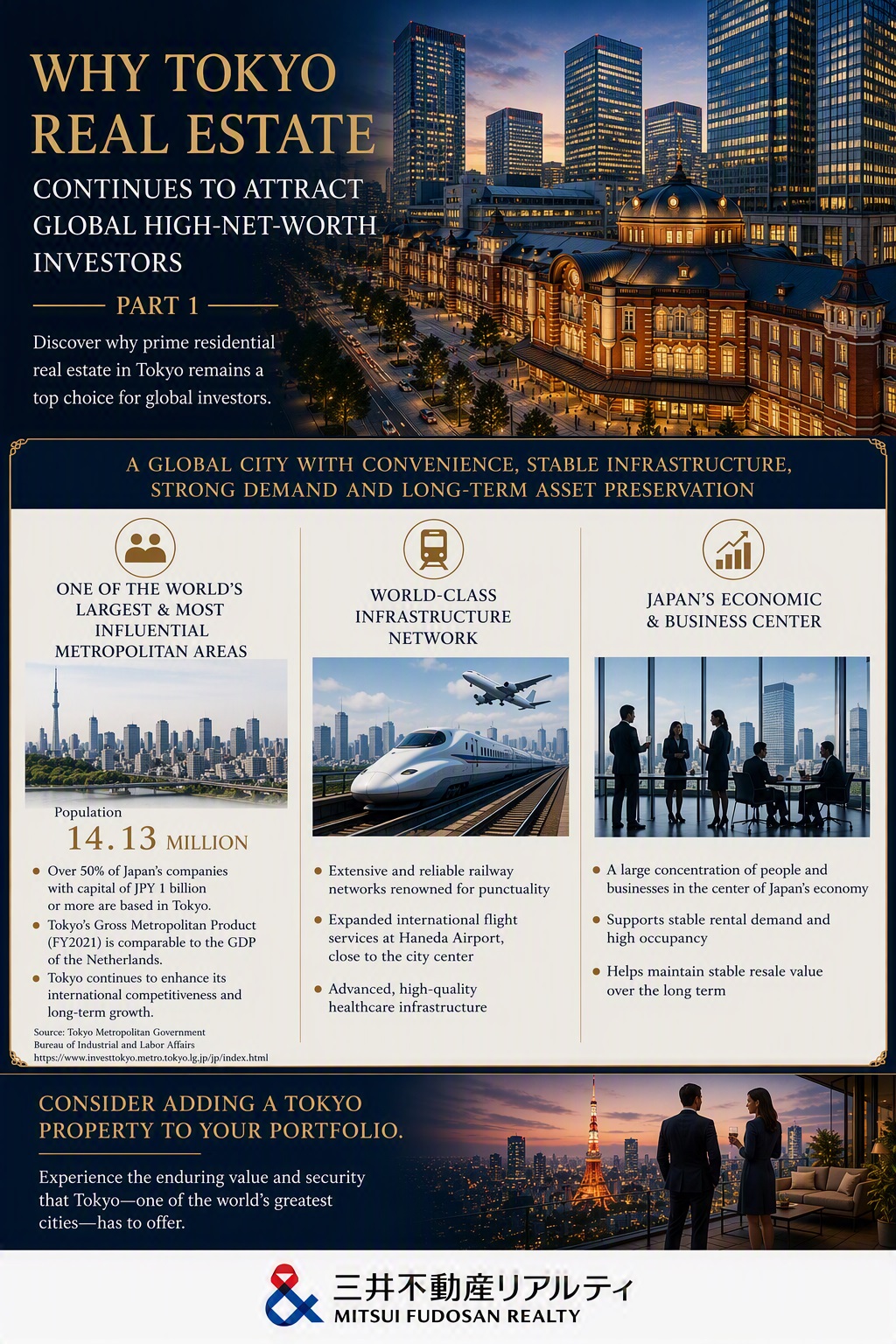 WHY TOKYO REAL ESTATE

CONTINUES TO ATTRACT GLOBAL HIGH-NET-WORTH INVESTORS

PART 1

Discover why prime residential real estate in Tokyo remains a top choice for global investors.

A GLOBAL CITY WITH CONVENIENCE, STABLE INFRASTRUCTURE, STRONG DEMAND AND LONG-TERM ASSET PRESERVATION

ONE OF THE WORLD'S LARGEST & MOST INFLUENTIAL METROPOLITAN AREAS

Population
14.13 MILLION

• Over 50% of Japan's companies with capital of JPY 1 billion or more are based in Tokyo.
• Tokyo's Gross Metropolitan Product (FY2021) is comparable to the GDP of the Netherlands.
• Tokyo continues to enhance its international competitiveness and long-term growth.

Source: Tokyo Metropolitan Government Bureau of Industrial and Labor Affairs
https://www.investtokyo.metro.tokyo.lg.jp/jp/index.html

WORLD-CLASS INFRASTRUCTURE NETWORK

• Extensive and reliable railway networks renowned for punctuality
• Expanded international flight services at Haneda Airport, close to the city center
• Advanced, high-quality healthcare infrastructure

JAPAN'S ECONOMIC & BUSINESS CENTER

• A large concentration of people and businesses in the center of Japan's economy
• Supports stable rental demand and high occupancy
• Helps maintain stable resale value over the long term

CONSIDER ADDING A TOKYO PROPERTY TO YOUR PORTFOLIO.

Experience the enduring value and security that Tokyo—one of the world's greatest cities—has to offer.

三井不動産リアルティ
MITSUI FUDOSAN REALTY